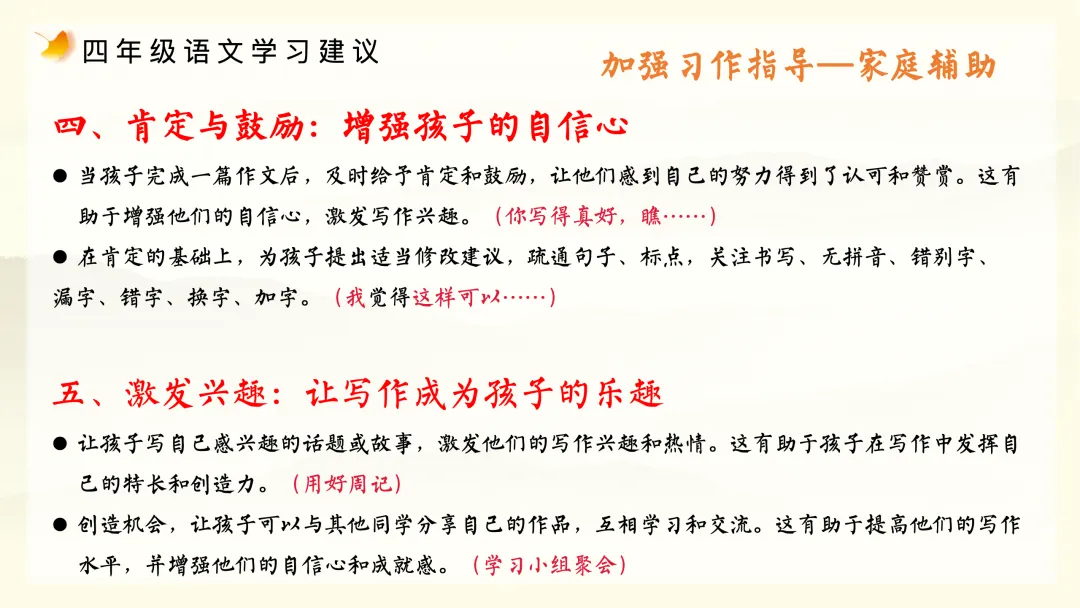 四年级语文学习建议

加强习作指导—家庭辅助

四、肯定与鼓励：增强孩子的自信心

• 当孩子完成一篇作文后，及时给予肯定和鼓励，让他们感到自己的努力得到了认可和赞赏。这有助于增强他们的自信心，激发写作兴趣。（你写得真好，瞧……）

• 在肯定的基础上，为孩子提出适当修改建议，疏通句子、标点，关注书写、无拼音、错别字、漏字、错字、换字、加字。（我觉得这样可以……）

五、激发兴趣：让写作成为孩子的乐趣

• 让孩子写自己感兴趣的话题或故事，激发他们的写作兴趣和热情。这有助于孩子在写作中发挥自己的特长和创造力。（用好周记）

• 创造机会，让孩子可以与其他同学分享自己的作品，互相学习和交流。这有助于提高他们的写作水平，并增强他们的自信心和成就感。（学习小组聚会）